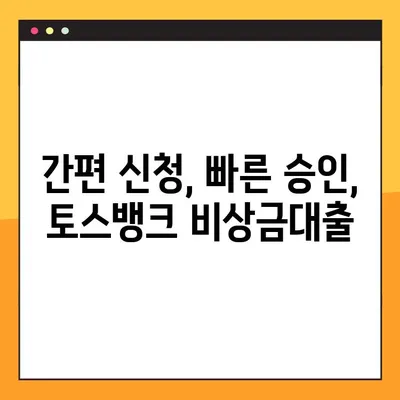 간편 신청, 빠른 승인,
토스뱅크 비상금대출